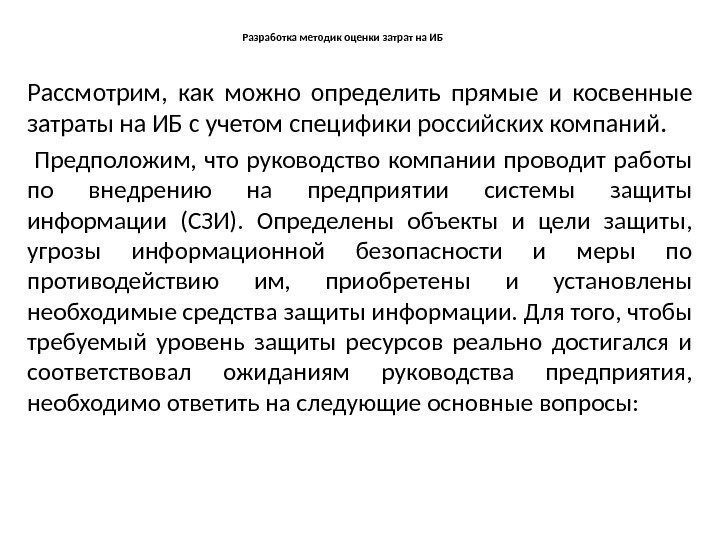 Разработка методик оценки затрат на ИБ

Рассмотрим, как можно определить прямые и косвенные затраты на ИБ с учетом специфики российских компаний.

Предположим, что руководство компании проводит работы по внедрению на предприятии системы защиты информации (СЗИ). Определены объекты и цели защиты, угрозы информационной безопасности и меры по противодействию им, приобретены и установлены необходимые средства защиты информации. Для того, чтобы требуемый уровень защиты ресурсов реально достигался и соответствовал ожиданиям руководства предприятия, необходимо ответить на следующие основные вопросы: